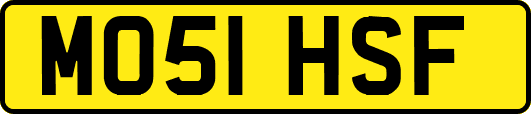 MO51 HSF